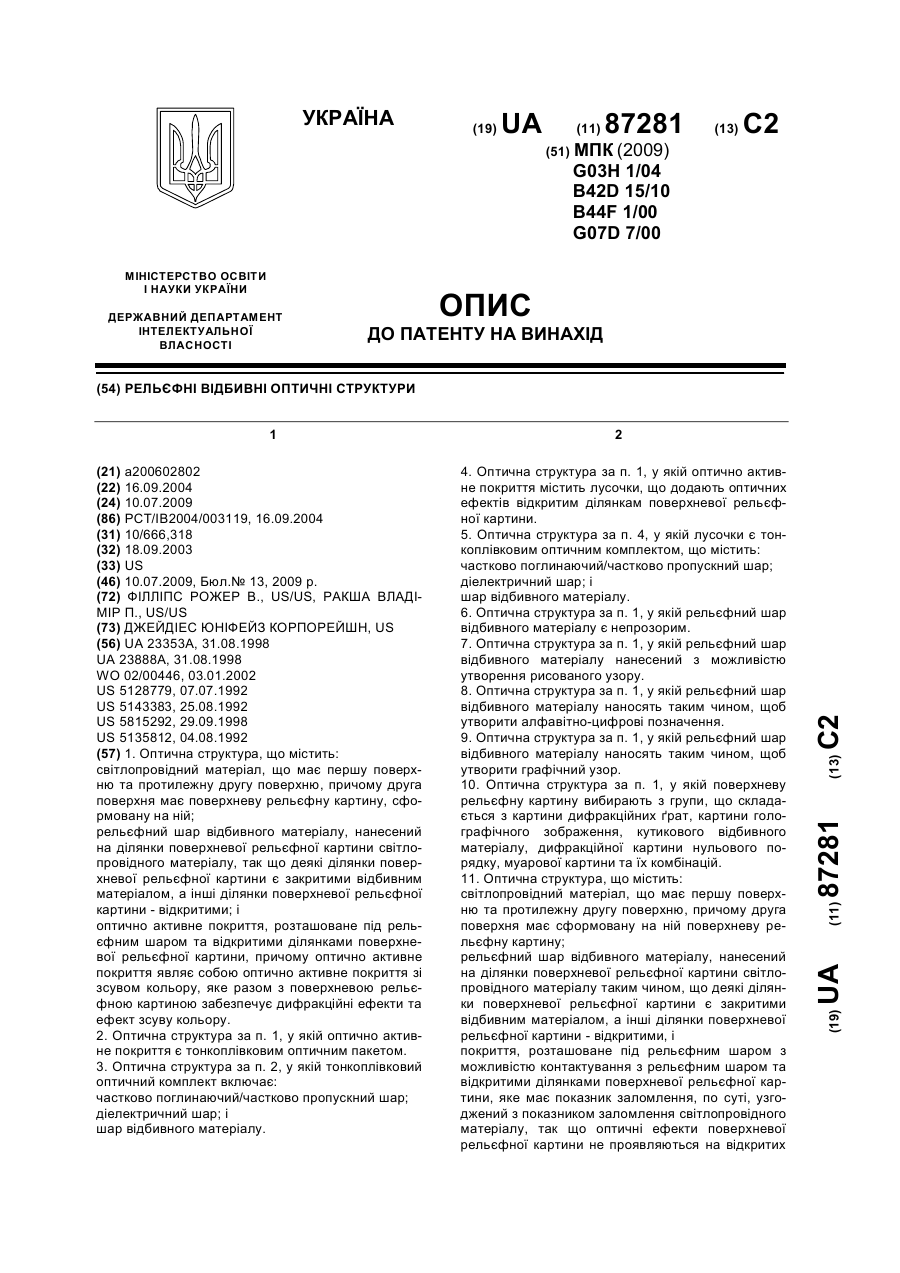 УКРАЇНА

(19) UA (11) 87281 (13) C2

(51) МПК (2009)
G03H 1/04
B42D 15/10
B44F 1/00
G07D 7/00

МІНІСТЕРСТВО ОСВІТИ І НАУКИ УКРАЇНИ

ДЕРЖАВНИЙ ДЕПАРТАМЕНТ ІНТЕЛЕКТУАЛЬНОЇ ВЛАСНОСТІ

ОПИС
ДО ПАТЕНТУ НА ВИНАХІД

(54) РЕЛЬЄФНІ ВІДБИВНІ ОПТИЧНІ СТРУКТУРИ

1

(21) a200602802
(22) 16.09.2004
(24) 10.07.2009
(86) PCT/IB2004/003119, 16.09.2004
(31) 10/666,318
(32) 18.09.2003
(33) US
(46) 10.07.2009, Бюл.№ 13, 2009 р.
(72) ФІЛЛІПС РОЖЕР В., US/US, РАКША ВЛАДІМІР П., US/US
(73) ДЖЕЙДІЕС ЮНІФЕЙЗ КОРПОРЕЙШН, US
(56) UA 23353A, 31.08.1998
UA 23888A, 31.08.1998
WO 02/00446, 03.01.2002
US 5128779, 07.07.1992
US 5143383, 25.08.1992
US 5815292, 29.09.1998
US 5135812, 04.08.1992
(57) 1. Оптична структура, що містить:
світлопровідний матеріал, що має першу поверхню та протилежну другу поверхню, причому друга поверхня має поверхневу рельєфну картину, сформовану на ній;
рельєфний шар відбивного матеріалу, нанесений на ділянки поверхневої рельєфної картини світлопровідного матеріалу, так що деякі ділянки поверхневої рельєфної картини є закритими відбивним матеріалом, а інші ділянки поверхневої рельєфної картини - відкритими; і
оптично активне покриття, розташоване під рельєфним шаром та відкритими ділянками поверхневої рельєфної картини, причому оптично активне покриття являє собою оптично активне покриття зі зсувом кольору, яке разом з поверхневою рельєфною картиною забезпечує дифракційні ефекти та ефект зсуву кольору.
2. Оптична структура за п. 1, у якій оптично активне покриття є тонкоплівковим оптичним пакетом.
3. Оптична структура за п. 2, у якій тонкоплівковий оптичний комплект включає:
частково поглинаючий/частково пропускний шар;
діелектричний шар; і
шар відбивного матеріалу.

2

4. Оптична структура за п. 1, у якій оптично активне покриття містить лусочки, що додають оптичних ефектів відкритим ділянкам поверхневої рельєфної картини.
5. Оптична структура за п. 4, у якій лусочки є тонкоплівковим оптичним комплектом, що містить:
частково поглинаючий/частково пропускний шар;
діелектричний шар; і
шар відбивного матеріалу.
6. Оптична структура за п. 1, у якій рельєфний шар відбивного матеріалу є непрозорим.
7. Оптична структура за п. 1, у якій рельєфний шар відбивного матеріалу нанесений з можливістю утворення рисованого узору.
8. Оптична структура за п. 1, у якій рельєфний шар відбивного матеріалу наносять таким чином, щоб утворити алфавітно-цифрові позначення.
9. Оптична структура за п. 1, у якій рельєфний шар відбивного матеріалу наносять таким чином, щоб утворити графічний узор.
10. Оптична структура за п. 1, у якій поверхневу рельєфну картину вибирають з групи, що складається з картини дифракційних ґрат, картини голографічного зображення, кутикового відбивного матеріалу, дифракційної картини нульового порядку, муарової картини та їх комбінацій.
11. Оптична структура, що містить:
світлопровідний матеріал, що має першу поверхню та протилежну другу поверхню, причому друга поверхня має сформовану на ній поверхневу рельєфну картину;
рельєфний шар відбивного матеріалу, нанесений на ділянки поверхневої рельєфної картини світлопровідного матеріалу таким чином, що деякі ділянки поверхневої рельєфної картини є закритими відбивним матеріалом, а інші ділянки поверхневої рельєфної картини - відкритими, і
покриття, розташоване під рельєфним шаром з можливістю контактування з рельєфним шаром та відкритими ділянками поверхневої рельєфної картини, яке має показник заломлення, по суті, узгоджений з показником заломлення світлопровідного матеріалу, так що оптичні ефекти поверхневої рельєфної картини не проявляються на відкритих

(19) UA (11) 87281 (13) C2